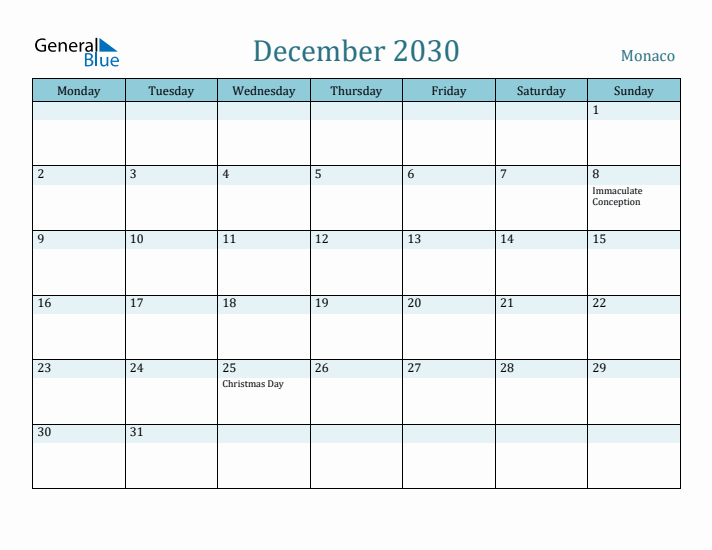 General Blue

December 2030

Monaco

| Monday | Tuesday | Wednesday | Thursday | Friday | Saturday | Sunday |
|---|---|---|---|---|---|---|
| | | | | | | 1 |
| 2 | 3 | 4 | 5 | 6 | 7 | 8 Immaculate Conception |
| 9 | 10 | 11 | 12 | 13 | 14 | 15 |
| 16 | 17 | 18 | 19 | 20 | 21 | 22 |
| 23 | 24 | 25 Christmas Day | 26 | 27 | 28 | 29 |
| 30 | 31 | | | | | |